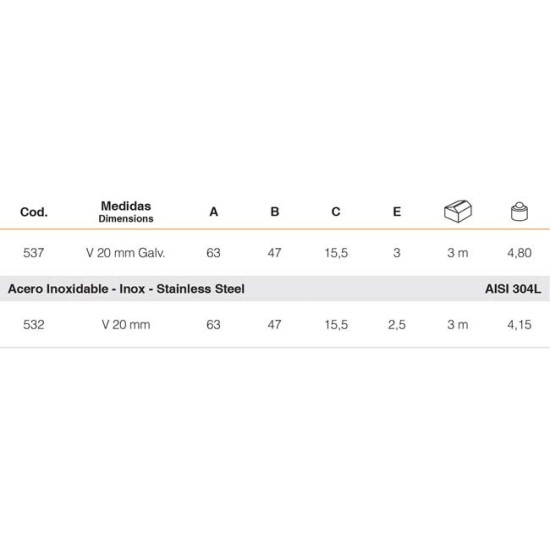 | Cod. | Medidas Dimensions | A | B | C | E | | |
|---|---|---|---|---|---|---|---|
| 537 | V 20 mm Galv. | 63 | 47 | 15,5 | 3 | 3 m | 4,80 |
| Acero Inoxidable - Inox - Stainless Steel | | | | | | | AISI 304L |
| 532 | V 20 mm | 63 | 47 | 15,5 | 2,5 | 3 m | 4,15 |